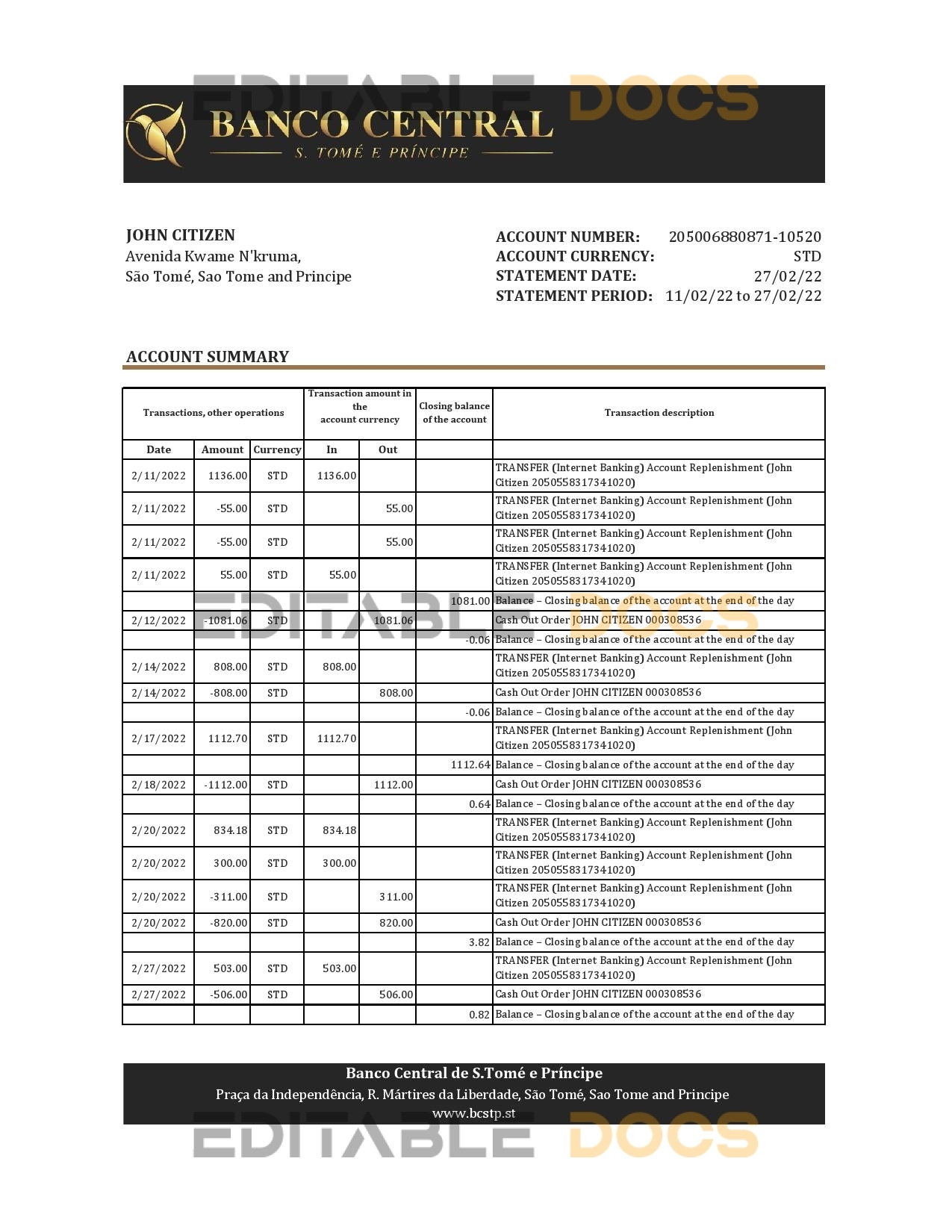 EDITABLE DOCS

BANCO CENTRAL
S. TOMÉ E PRÍNCIPE

JOHN CITIZEN
Avenida Kwame N'kruma,
São Tomé, Sao Tome and Principe

ACCOUNT NUMBER: 205006880871-10520
ACCOUNT CURRENCY: STD
STATEMENT DATE: 27/02/22
STATEMENT PERIOD: 11/02/22 to 27/02/22

ACCOUNT SUMMARY

| Transactions, other operations | | | Transaction amount in the account currency | | Closing balance of the account | Transaction description |
|---|---|---|---|---|---|---|
| Date | Amount | Currency | In | Out | | |
| 2/11/2022 | 1136.00 | STD | 1136.00 | | | TRANSFER (Internet Banking) Account Replenishment (John Citizen 2050558317341020) |
| 2/11/2022 | -55.00 | STD | | 55.00 | | TRANSFER (Internet Banking) Account Replenishment (John Citizen 2050558317341020) |
| 2/11/2022 | -55.00 | STD | | 55.00 | | TRANSFER (Internet Banking) Account Replenishment (John Citizen 2050558317341020) |
| 2/11/2022 | 55.00 | STD | 55.00 | | | TRANSFER (Internet Banking) Account Replenishment (John Citizen 2050558317341020) |
| | | | | | 1081.00 | Balance – Closing balance of the account at the end of the day |
| 2/12/2022 | -1081.06 | STD | | 1081.06 | | Cash Out Order JOHN CITIZEN 000308536 |
| | | | | | -0.06 | Balance – Closing balance of the account at the end of the day |
| 2/14/2022 | 808.00 | STD | 808.00 | | | TRANSFER (Internet Banking) Account Replenishment (John Citizen 2050558317341020) |
| 2/14/2022 | -808.00 | STD | | 808.00 | | Cash Out Order JOHN CITIZEN 000308536 |
| | | | | | -0.06 | Balance – Closing balance of the account at the end of the day |
| 2/17/2022 | 1112.70 | STD | 1112.70 | | | TRANSFER (Internet Banking) Account Replenishment (John Citizen 2050558317341020) |
| | | | | | 1112.64 | Balance – Closing balance of the account at the end of the day |
| 2/18/2022 | -1112.00 | STD | | 1112.00 | | Cash Out Order JOHN CITIZEN 000308536 |
| | | | | | 0.64 | Balance – Closing balance of the account at the end of the day |
| 2/20/2022 | 834.18 | STD | 834.18 | | | TRANSFER (Internet Banking) Account Replenishment (John Citizen 2050558317341020) |
| 2/20/2022 | 300.00 | STD | 300.00 | | | TRANSFER (Internet Banking) Account Replenishment (John Citizen 2050558317341020) |
| 2/20/2022 | -311.00 | STD | | 311.00 | | TRANSFER (Internet Banking) Account Replenishment (John Citizen 2050558317341020) |
| 2/20/2022 | -820.00 | STD | | 820.00 | | Cash Out Order JOHN CITIZEN 000308536 |
| | | | | | 3.82 | Balance – Closing balance of the account at the end of the day |
| 2/27/2022 | 503.00 | STD | 503.00 | | | TRANSFER (Internet Banking) Account Replenishment (John Citizen 2050558317341020) |
| 2/27/2022 | -506.00 | STD | | 506.00 | | Cash Out Order JOHN CITIZEN 000308536 |
| | | | | | 0.82 | Balance – Closing balance of the account at the end of the day |

EDITABLE DOCS

Banco Central de S.Tomé e Príncipe
Praça da Independência, R. Mártires da Liberdade, São Tomé, Sao Tome and Principe
www.bcstp.st

EDITABLE DOCS